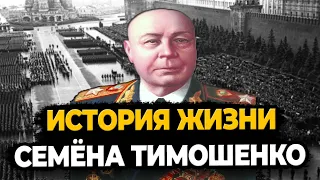 ИСТОРИЯ ЖИЗНИ
СЕМЁНА ТИМОШЕНКО